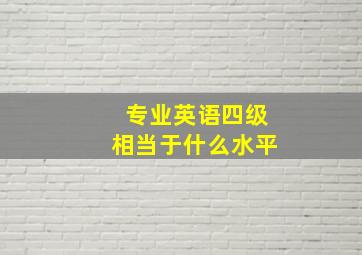 专业英语四级
相当于什么水平